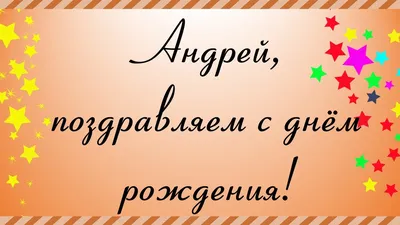 Андрей,
поздравляем с днём
рождения!